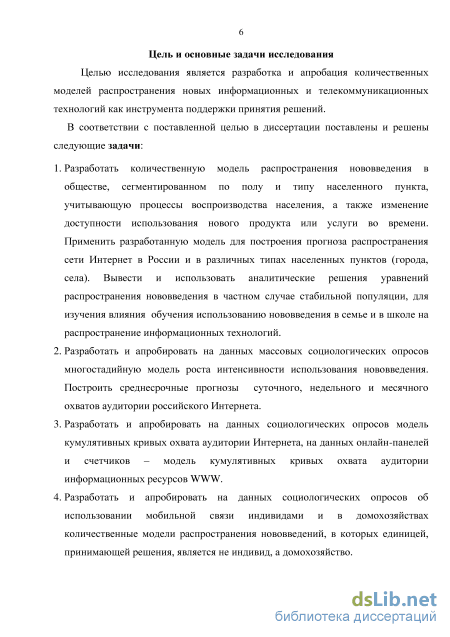 6

Цель и основные задачи исследования

Целью исследования является разработка и апробация количественных моделей распространения новых информационных и телекоммуникационных технологий как инструмента поддержки принятия решений.

В соответствии с поставленной целью в диссертации поставлены и решены следующие задачи:

1. Разработать количественную модель распространения нововведения в обществе, сегментированном по полу и типу населенного пункта, учитывающую процессы воспроизводства населения, а также изменение доступности использования нового продукта или услуги во времени. Применить разработанную модель для построения прогноза распространения сети Интернет в России и в различных типах населенных пунктов (города, села). Вывести и использовать аналитические решения уравнений распространения нововведения в частном случае стабильной популяции, для изучения влияния обучения использованию нововведения в семье и в школе на распространение информационных технологий.

2. Разработать и апробировать на данных массовых социологических опросов многостадийную модель роста интенсивности использования нововведения. Построить среднесрочные прогнозы суточного, недельного и месячного охватов аудитории российского Интернета.

3. Разработать и апробировать на данных социологических опросов модель кумулятивных кривых охвата аудитории Интернета, на данных онлайн-панелей и счетчиков – модель кумулятивных кривых охвата аудитории информационных ресурсов WWW.

4. Разработать и апробировать на данных социологических опросов об использовании мобильной связи индивидами и в домохозяйствах количественные модели распространения нововведений, в которых единицей, принимающей решения, является не индивид, а домохозяйство.

dsLib.net
библиотека диссертаций